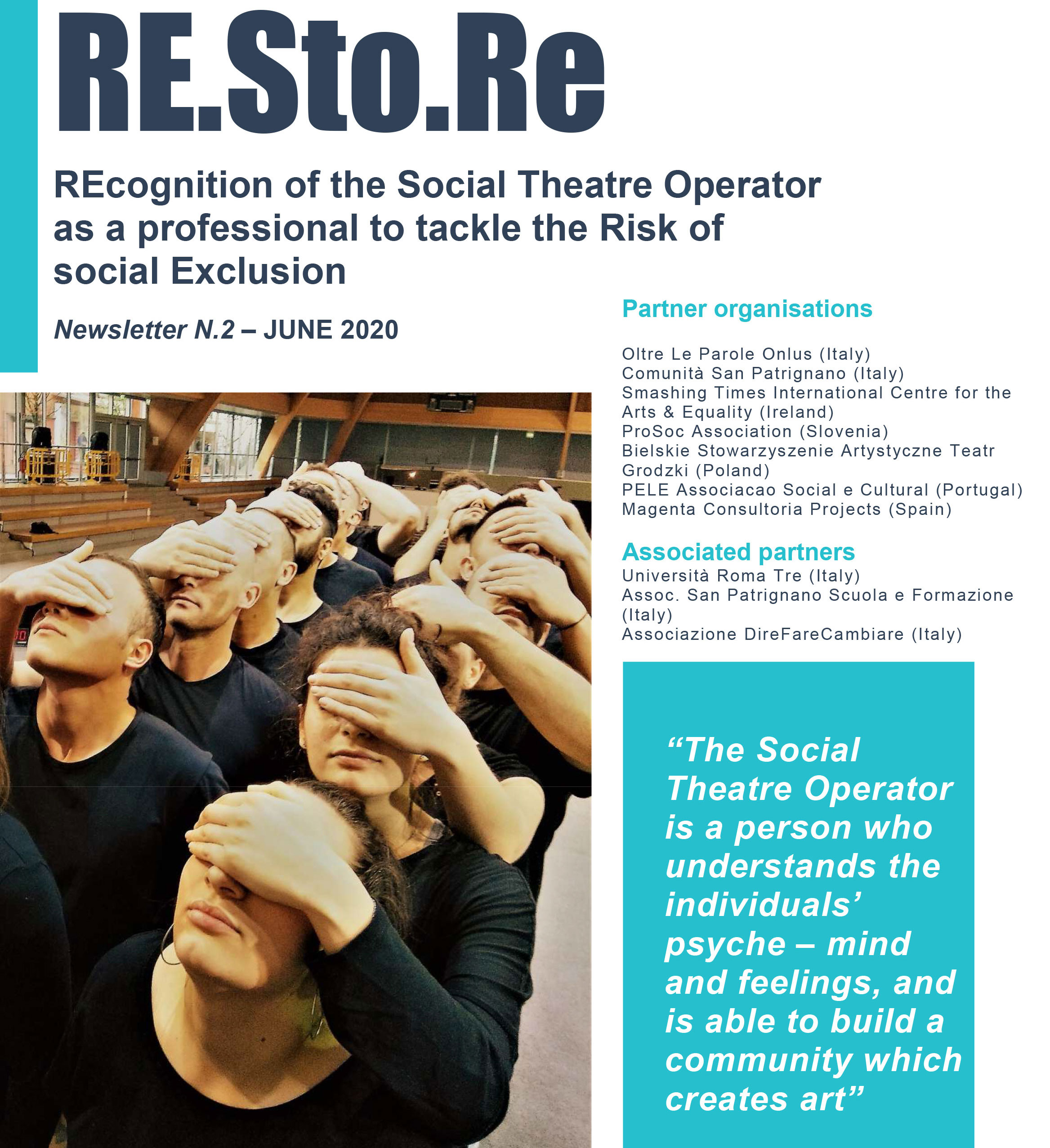 RE.Sto.Re

REcognition of the Social Theatre Operator as a professional to tackle the Risk of social Exclusion

Newsletter N.2 – JUNE 2020

Partner organisations

Oltre Le Parole Onlus (Italy)
Comunità San Patrignano (Italy)
Smashing Times International Centre for the Arts & Equality (Ireland)
ProSoc Association (Slovenia)
Bielskie Stowarzyszenie Artystyczne Teatr Grodzki (Poland)
PELE Associacao Social e Cultural (Portugal)
Magenta Consultoria Projects (Spain)

Associated partners
Università Roma Tre (Italy)
Assoc. San Patrignano Scuola e Formazione (Italy)
Associazione DireFareCambiare (Italy)

“The Social Theatre Operator is a person who understands the individuals’ psyche – mind and feelings, and is able to build a community which creates art”